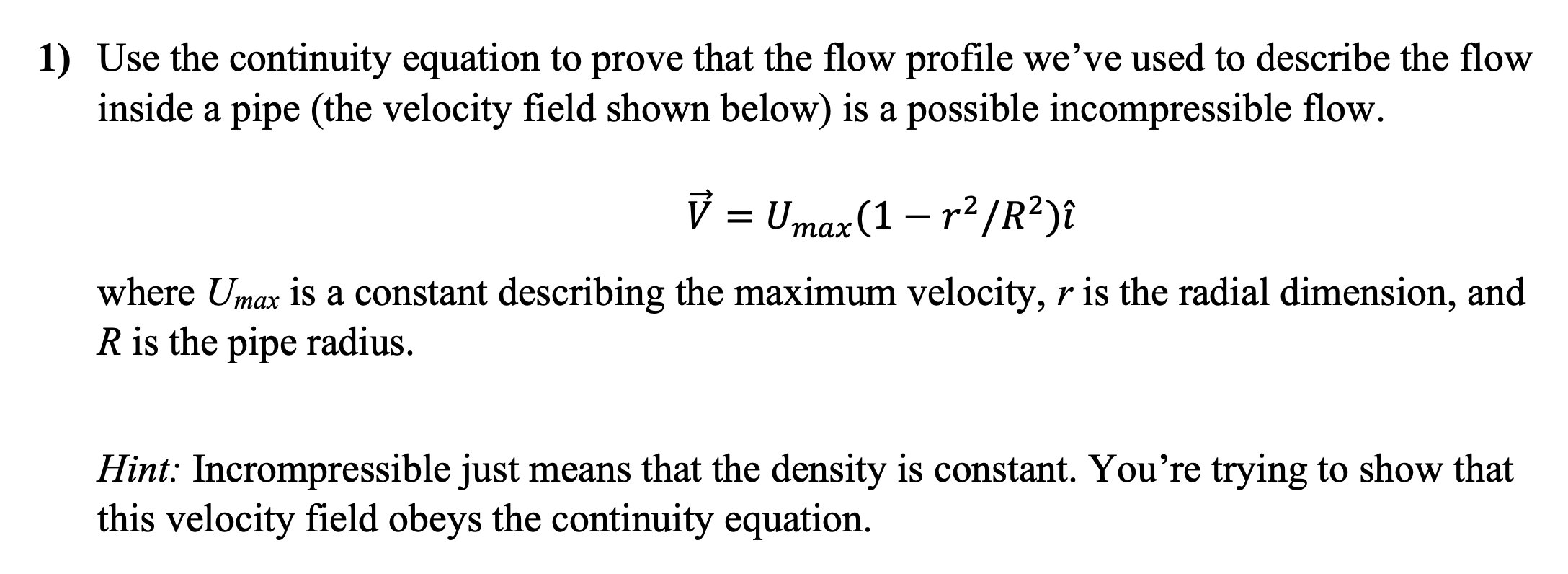 1) Use the continuity equation to prove that the flow profile we've used to describe the flow inside a pipe (the velocity field shown below) is a possible incompressible flow.

$\vec{V} = U_{max}(1 - r^2/R^2)\hat{\imath}$

where $U_{max}$ is a constant describing the maximum velocity, $r$ is the radial dimension, and $R$ is the pipe radius.

Hint: Incrompressible just means that the density is constant. You're trying to show that this velocity field obeys the continuity equation.